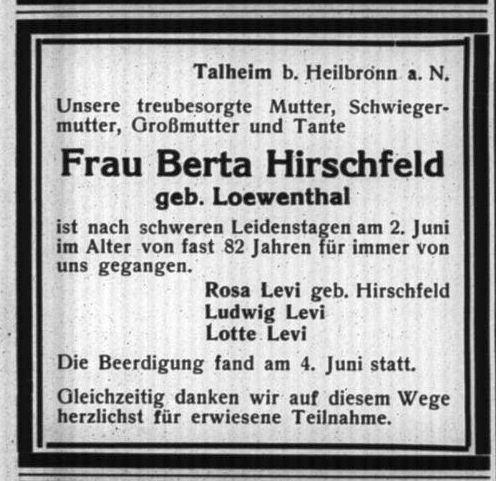 Talheim b. Heilbronn a. N.

Unsere treubesorgte Mutter, Schwiegermutter, Großmutter und Tante

Frau Berta Hirschfeld
geb. Loewenthal

ist nach schweren Leidenstagen am 2. Juni im Alter von fast 82 Jahren für immer von uns gegangen.

Rosa Levi geb. Hirschfeld
Ludwig Levi
Lotte Levi

Die Beerdigung fand am 4. Juni statt.

Gleichzeitig danken wir auf diesem Wege herzlichst für erwiesene Teilnahme.